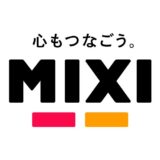 心もつなごう。

MIXI